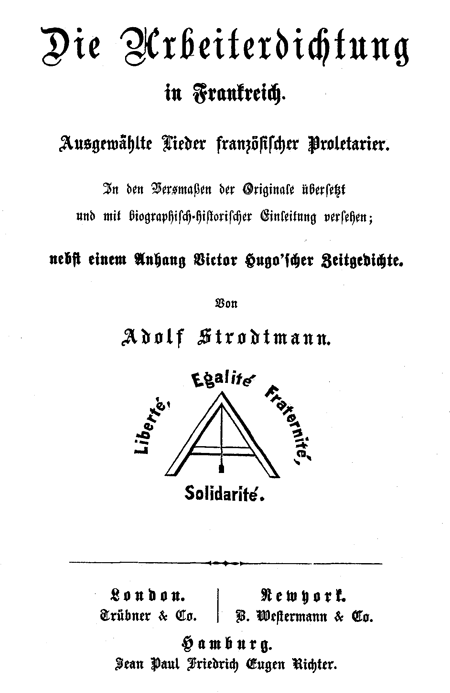 Die Arbeiterdichtung
in Frankreich.

Ausgewählte Lieder französischer Proletarier.

In den Versmaßen der Originale übersetzt
und mit biographisch-historischer Einleitung versehen;

nebst einem Anhang Victor Hugo'scher Zeitgedichte.

Von

Adolf Strodtmann.

Liberté, Egalité, Fraternité,
Solidarité.

London.
Trübner & Co.

Newyork.
B. Westermann & Co.

Hamburg.
Jean Paul Friedrich Eugen Richter.